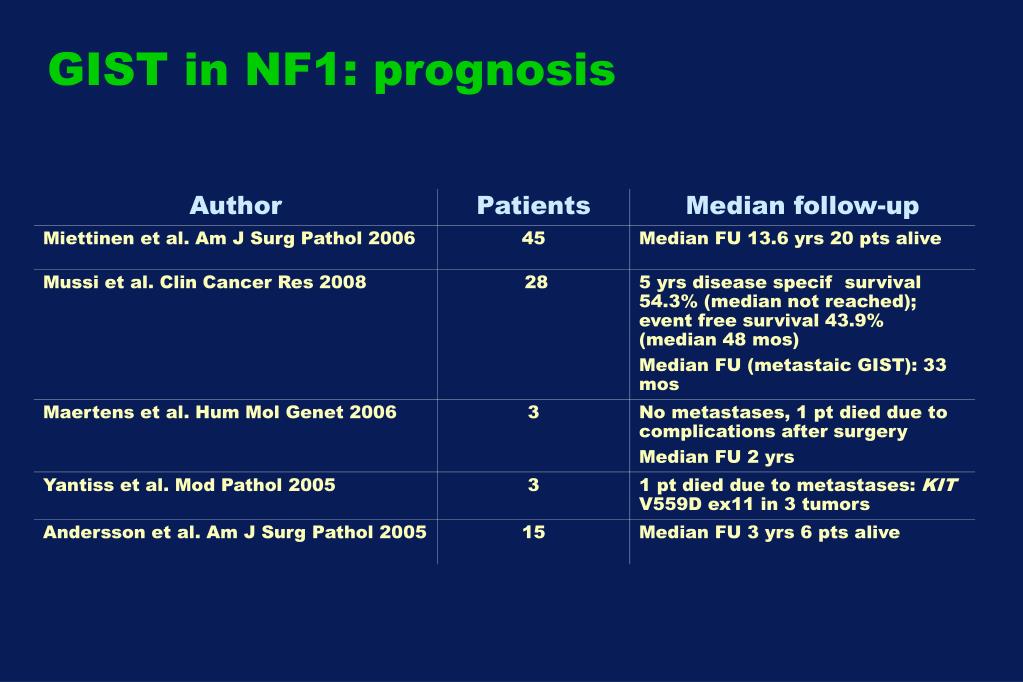 GIST in NF1: prognosis

| Author | Patients | Median follow-up |
|---|---|---|
| Miettinen et al. Am J Surg Pathol 2006 | 45 | Median FU 13.6 yrs 20 pts alive |
| Mussi et al. Clin Cancer Res 2008 | 28 | 5 yrs disease specif survival 54.3% (median not reached); event free survival 43.9% (median 48 mos) Median FU (metastaic GIST): 33 mos |
| Maertens et al. Hum Mol Genet 2006 | 3 | No metastases, 1 pt died due to complications after surgery Median FU 2 yrs |
| Yantiss et al. Mod Pathol 2005 | 3 | 1 pt died due to metastases: KIT V559D ex11 in 3 tumors |
| Andersson et al. Am J Surg Pathol 2005 | 15 | Median FU 3 yrs 6 pts alive |